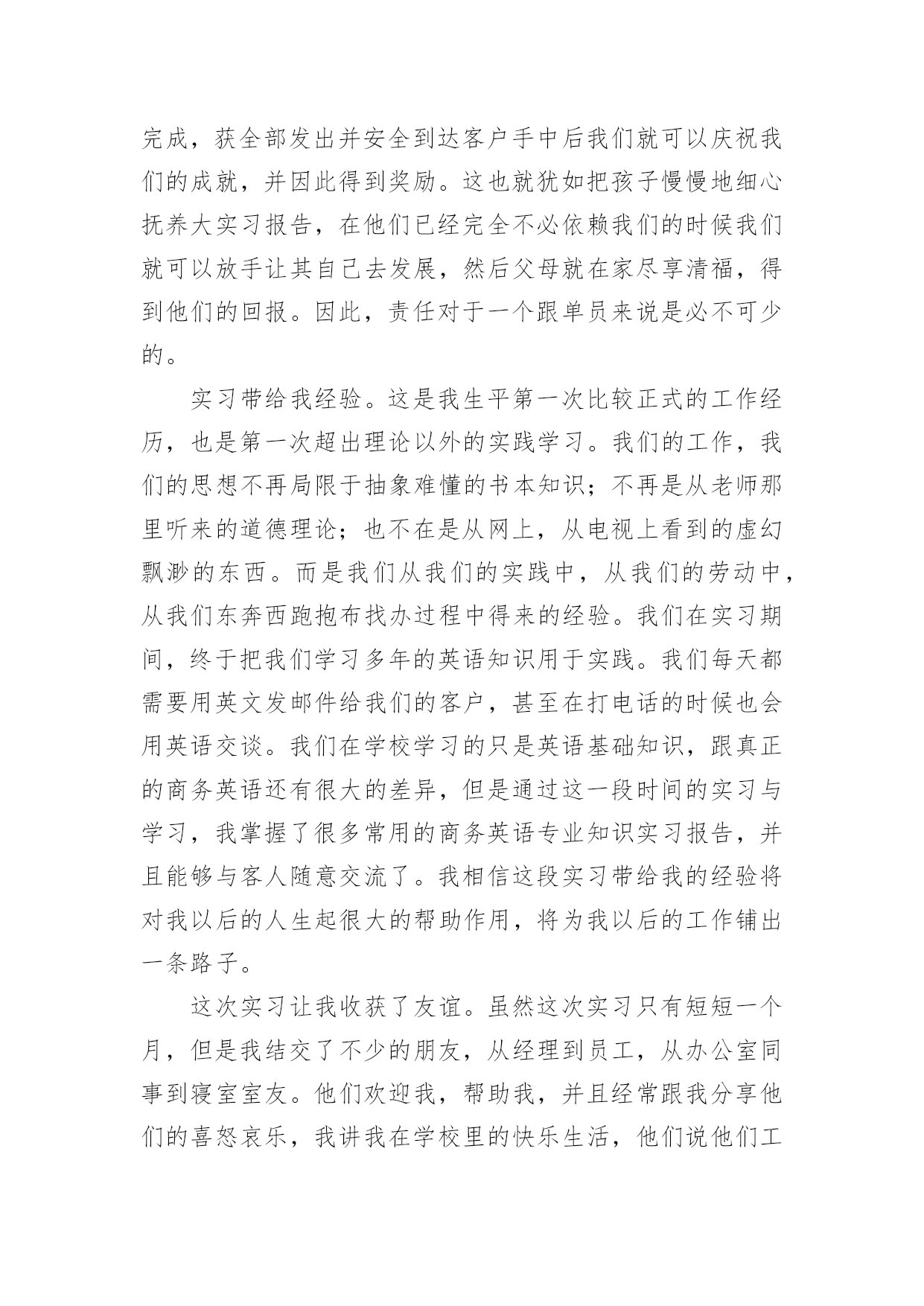 完成，获全部发出并安全到达客户手中后我们就可以庆祝我们的成就，并因此得到奖励。这也就犹如把孩子慢慢地细心抚养大实习报告，在他们已经完全不必依赖我们的时候我们就可以放手让其自己去发展，然后父母就在家尽享清福，得到他们的回报。因此，责任对于一个跟单员来说是必不可少的。

实习带给我经验。这是我生平第一次比较正式的工作经历，也是第一次超出理论以外的实践学习。我们的工作，我们的思想不再局限于抽象难懂的书本知识；不再是从老师那里听来的道德理论；也不在是从网上，从电视上看到的虚幻飘渺的东西。而是我们从我们的实践中，从我们的劳动中，从我们东奔西跑抱布找办过程中得来的经验。我们在实习期间，终于把我们学习多年的英语知识用于实践。我们每天都需要用英文发邮件给我们的客户，甚至在打电话的时候也会用英语交谈。我们在学校学习的只是英语基础知识，跟真正的商务英语还有很大的差异，但是通过这一段时间的实习与学习，我掌握了很多常用的商务英语专业知识实习报告，并且能够与客人随意交流了。我相信这段实习带给我的经验将对我以后的人生起很大的帮助作用，将为我以后的工作铺出一条路子。

这次实习让我收获了友谊。虽然这次实习只有短短一个月，但是我结交了不少的朋友，从经理到员工，从办公室同事到寝室室友。他们欢迎我，帮助我，并且经常跟我分享他们的喜怒哀乐，我讲我在学校里的快乐生活，他们说他们工